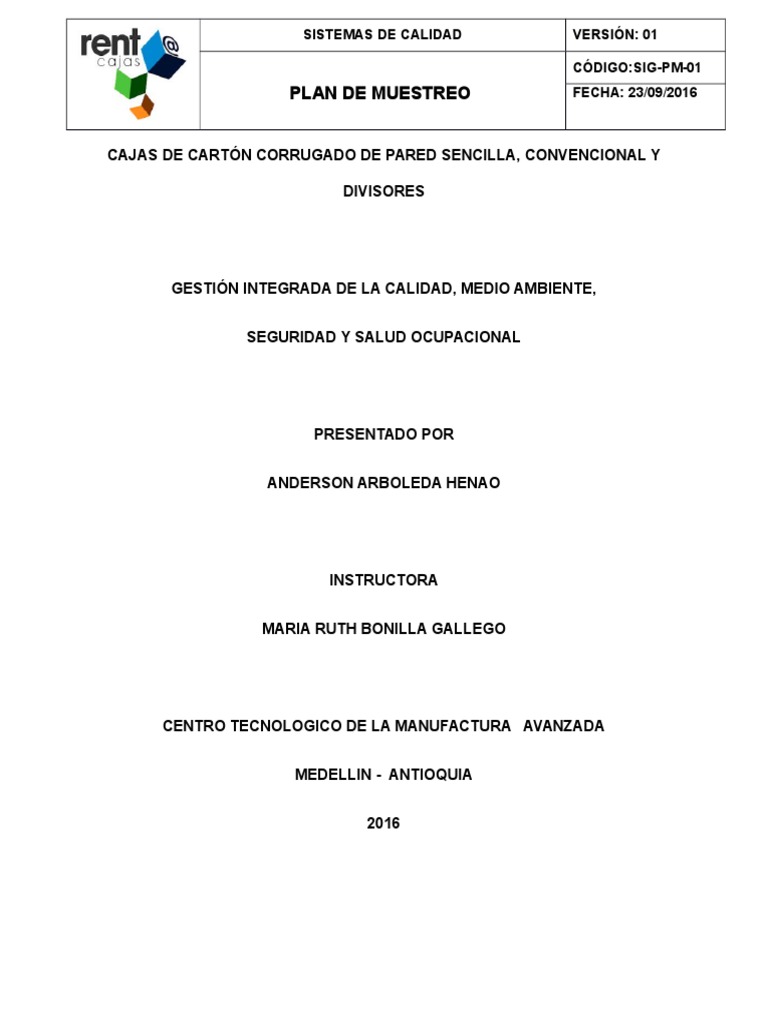 | rent @ cajas | SISTEMAS DE CALIDAD | VERSIÓN: 01 |
|---|---|---|
| | PLAN DE MUESTREO | CÓDIGO:SIG-PM-01 |
| | | FECHA: 23/09/2016 |

CAJAS DE CARTÓN CORRUGADO DE PARED SENCILLA, CONVENCIONAL Y DIVISORES

GESTIÓN INTEGRADA DE LA CALIDAD, MEDIO AMBIENTE,

SEGURIDAD Y SALUD OCUPACIONAL

PRESENTADO POR

ANDERSON ARBOLEDA HENAO

INSTRUCTORA

MARIA RUTH BONILLA GALLEGO

CENTRO TECNOLOGICO DE LA MANUFACTURA AVANZADA

MEDELLIN - ANTIOQUIA

2016